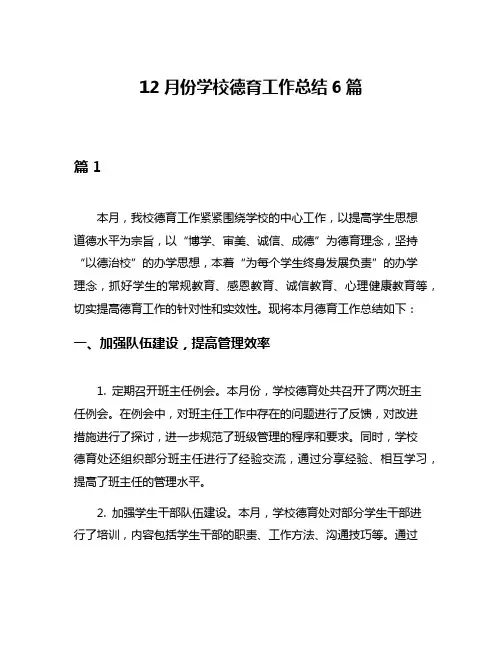 12 月份学校德育工作总结 6 篇

篇 1

本月，我校德育工作紧紧围绕学校的中心工作，以提高学生思想道德水平为宗旨，以“博学、审美、诚信、成德”为德育理念，坚持“以德治校”的办学思想，本着“为每个学生终身发展负责”的办学理念，抓好学生的常规教育、感恩教育、诚信教育、心理健康教育等，切实提高德育工作的针对性和实效性。现将本月德育工作总结如下：

一、加强队伍建设，提高管理效率

1. 定期召开班主任例会。本月份，学校德育处共召开了两次班主任例会。在例会中，对班主任工作中存在的问题进行了反馈，对改进措施进行了探讨，进一步规范了班级管理的程序和要求。同时，学校德育处还组织部分班主任进行了经验交流，通过分享经验、相互学习，提高了班主任的管理水平。

2. 加强学生干部队伍建设。本月，学校德育处对部分学生干部进行了培训，内容包括学生干部的职责、工作方法、沟通技巧等。通过